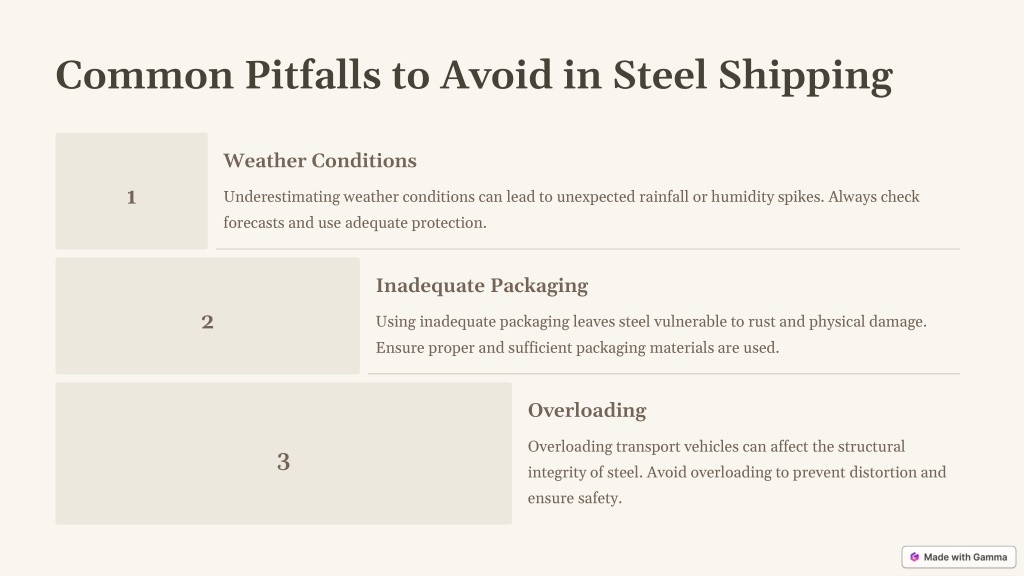 Common Pitfalls to Avoid in Steel Shipping

1

Weather Conditions

Underestimating weather conditions can lead to unexpected rainfall or humidity spikes. Always check forecasts and use adequate protection.

2

Inadequate Packaging

Using inadequate packaging leaves steel vulnerable to rust and physical damage. Ensure proper and sufficient packaging materials are used.

3

Overloading

Overloading transport vehicles can affect the structural integrity of steel. Avoid overloading to prevent distortion and ensure safety.

Made with Gamma